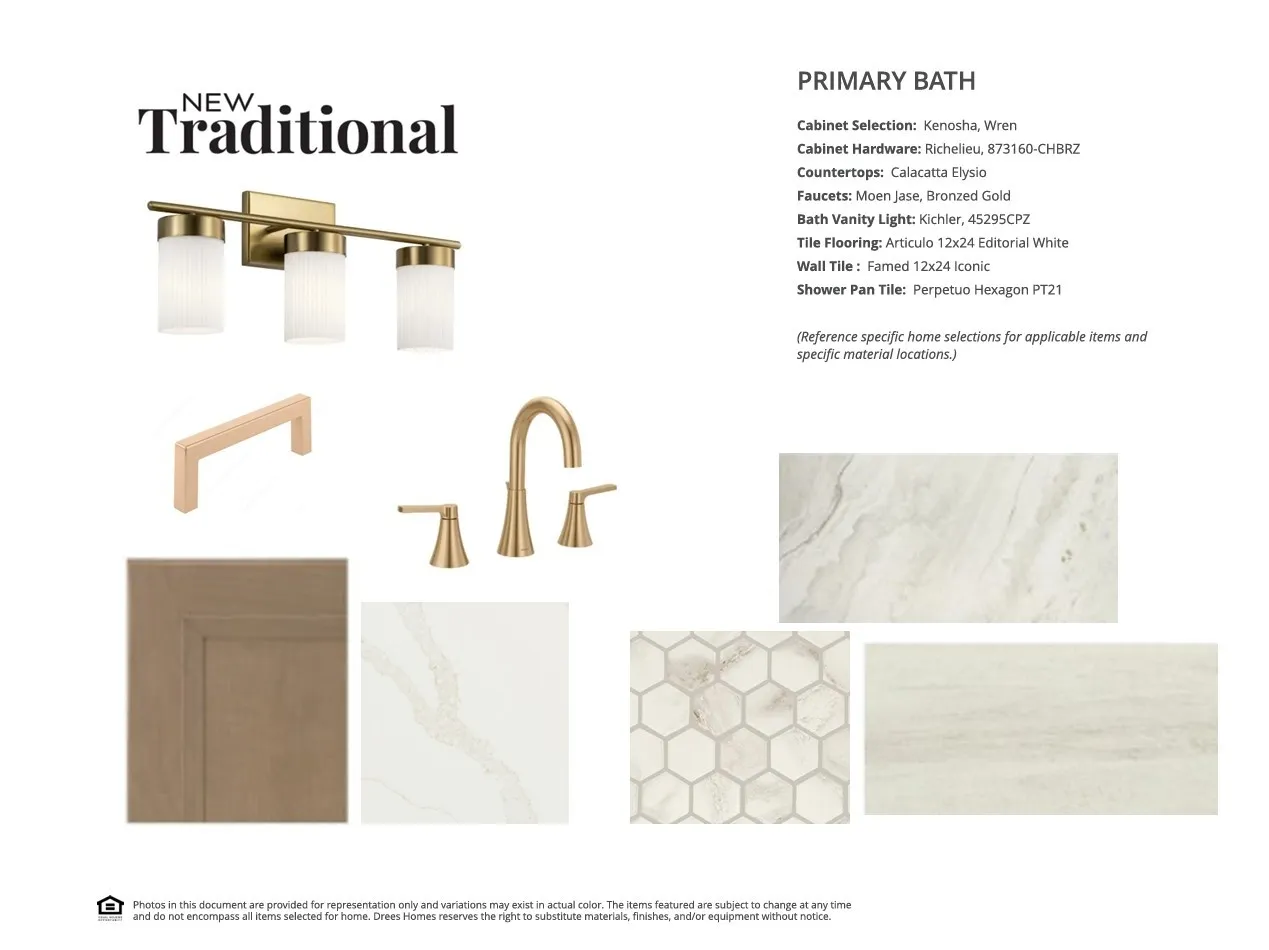 NEW
Traditional

PRIMARY BATH

Cabinet Selection: Kenosha, Wren
Cabinet Hardware: Richelieu, 873160-CHBRZ
Countertops: Calacatta Elysio
Faucets: Moen Jase, Bronzed Gold
Bath Vanity Light: Kichler, 45295CPZ
Tile Flooring: Articulo 12x24 Editorial White
Wall Tile : Famed 12x24 Iconic
Shower Pan Tile: Perpetuo Hexagon PT21

(Reference specific home selections for applicable items and specific material locations.)

Photos in this document are provided for representation only and variations may exist in actual color. The items featured are subject to change at any time and do not encompass all items selected for home. Drees Homes reserves the right to substitute materials, finishes, and/or equipment without notice.